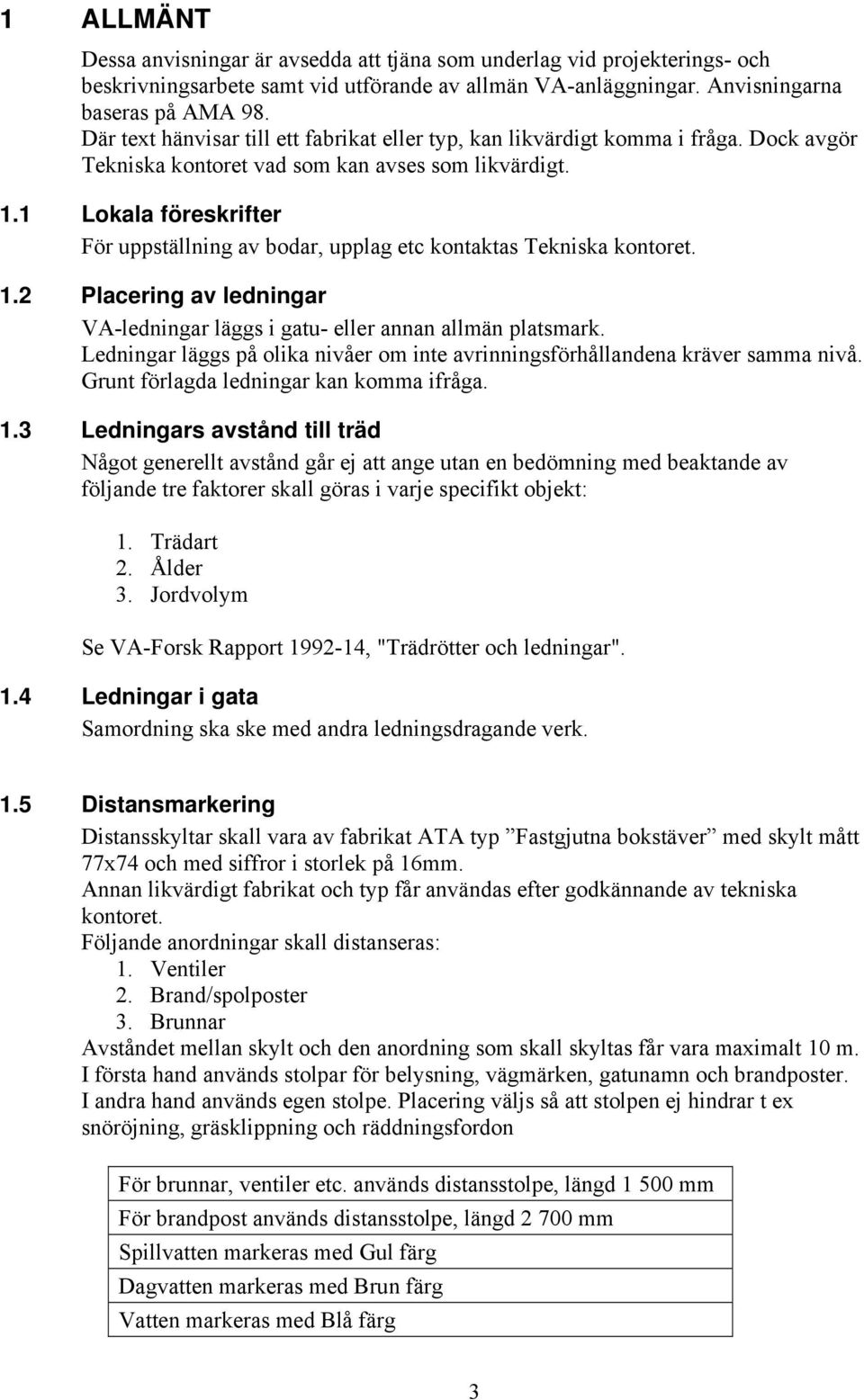 1 ALLMÄNT

Dessa anvisningar är avsedda att tjäna som underlag vid projekterings- och beskrivningsarbete samt vid utförande av allmän VA-anläggningar. Anvisningarna baseras på AMA 98.
Där text hänvisar till ett fabrikat eller typ, kan likvärdigt komma i fråga. Dock avgör Tekniska kontoret vad som kan avses som likvärdigt.

1.1 Lokala föreskrifter

För uppställning av bodar, upplag etc kontaktas Tekniska kontoret.

1.2 Placering av ledningar

VA-ledningar läggs i gatu- eller annan allmän platsmark.
Ledningar läggs på olika nivåer om inte avrinningsförhållandena kräver samma nivå.
Grunt förlagda ledningar kan komma ifråga.

1.3 Ledningars avstånd till träd

Något generellt avstånd går ej att ange utan en bedömning med beaktande av följande tre faktorer skall göras i varje specifikt objekt:

1. Trädart
2. Ålder
3. Jordvolym

Se VA-Forsk Rapport 1992-14, "Trädrötter och ledningar".

1.4 Ledningar i gata

Samordning ska ske med andra ledningsdragande verk.

1.5 Distansmarkering

Distansskyltar skall vara av fabrikat ATA typ ”Fastgjutna bokstäver” med skylt mått 77x74 och med siffror i storlek på 16mm.
Annan likvärdigt fabrikat och typ får användas efter godkännande av tekniska kontoret.
Följande anordningar skall distanseras:
1. Ventiler
2. Brand/spolposter
3. Brunnar
Avståndet mellan skylt och den anordning som skall skyltas får vara maximalt 10 m.
I första hand används stolpar för belysning, vägmärken, gatunamn och brandposter.
I andra hand används egen stolpe. Placering väljs så att stolpen ej hindrar t ex snöröjning, gräsklippning och räddningsfordon

| För brunnar, ventiler etc. används distansstolpe, längd 1 500 mm |
|---|
| För brandpost används distansstolpe, längd 2 700 mm |
| Spillvatten markeras med Gul färg |
| Dagvatten markeras med Brun färg |
| Vatten markeras med Blå färg |

3